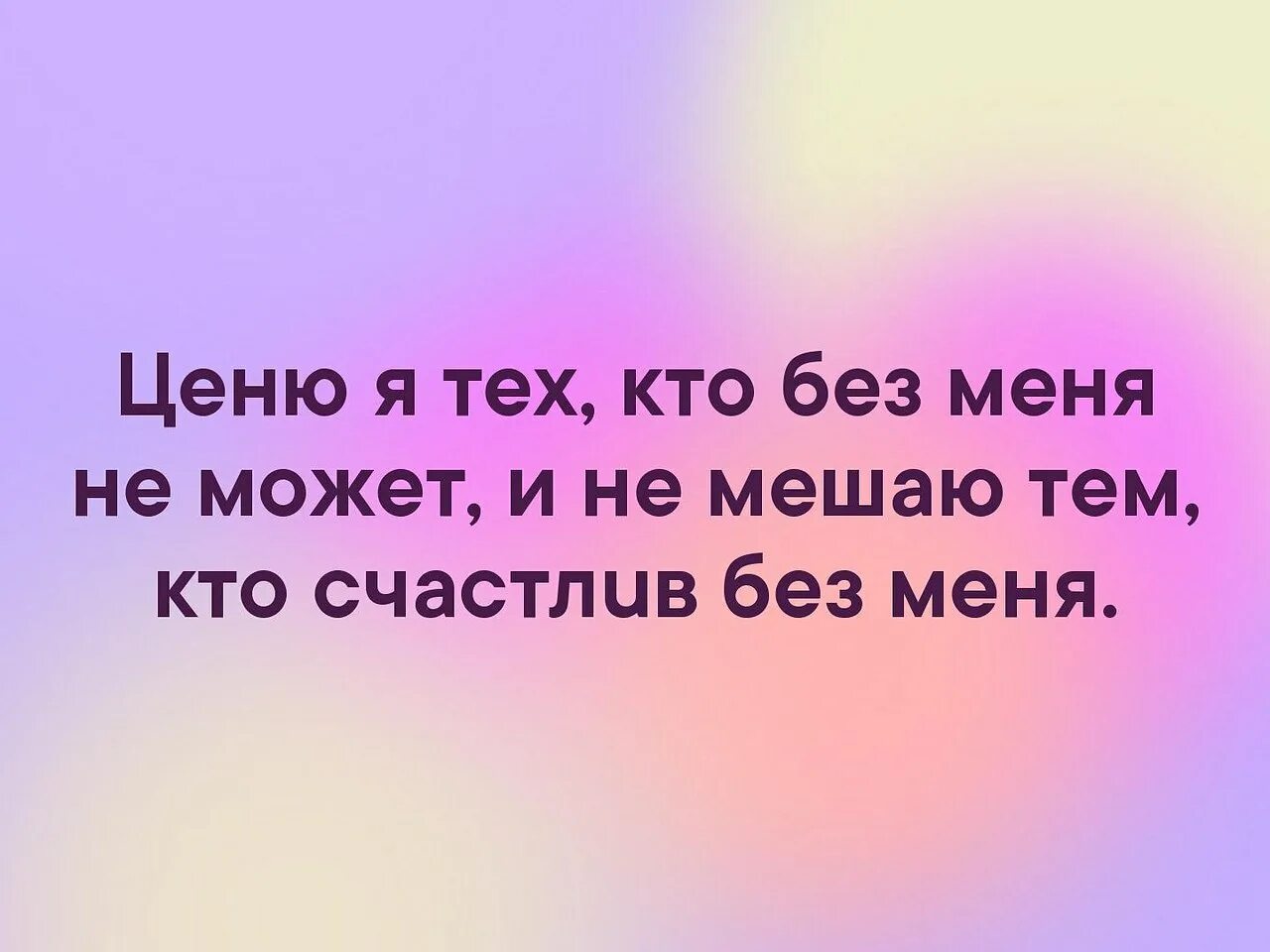 Ценю я тех, кто без меня не может, и не мешаю тем, кто счастлив без меня.